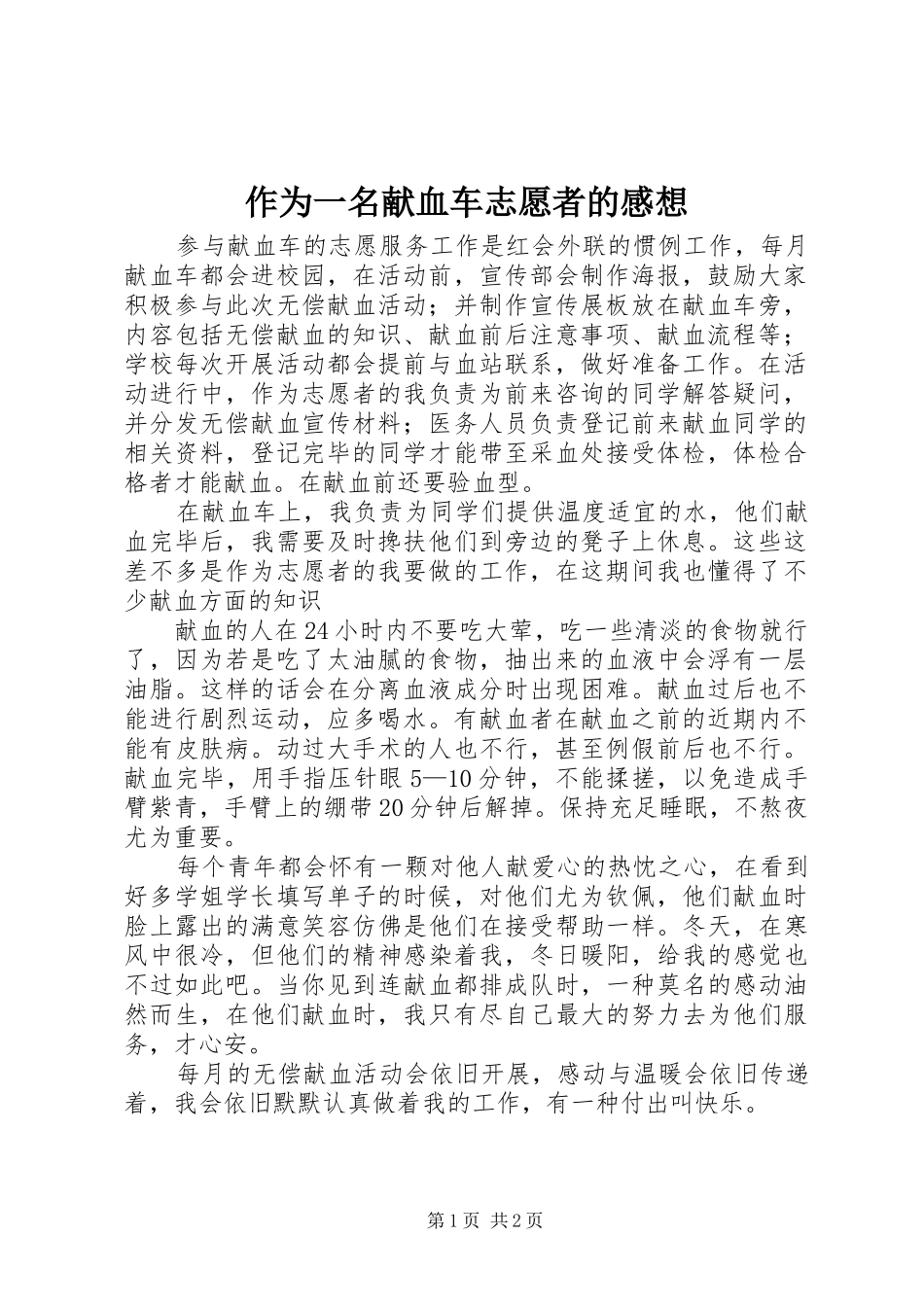 作为一名献血车志愿者的感想

参与献血车的志愿服务工作是红会外联的惯例工作，每月献血车都会进校园，在活动前，宣传部会制作海报，鼓励大家积极参与此次无偿献血活动；并制作宣传展板放在献血车旁，内容包括无偿献血的知识、献血前后注意事项、献血流程等；学校每次开展活动都会提前与血站联系，做好准备工作。在活动进行中，作为志愿者的我负责为前来咨询的同学解答疑问，并分发无偿献血宣传材料；医务人员负责登记前来献血同学的相关资料，登记完毕的同学才能带至采血处接受体检，体检合格者才能献血。在献血前还要验血型。

在献血车上，我负责为同学们提供温度适宜的水，他们献血完毕后，我需要及时搀扶他们到旁边的凳子上休息。这些这差不多是作为志愿者的我要做的工作，在这期间我也懂得了不少献血方面的知识

献血的人在24小时内不要吃大荤，吃一些清淡的食物就行了，因为若是吃了太油腻的食物，抽出来的血液中会浮有一层油脂。这样的话会在分离血液成分时出现困难。献血过后也不能进行剧烈运动，应多喝水。有献血者在献血之前的近期内不能有皮肤病。动过大手术的人也不行，甚至例假前后也不行。献血完毕，用手指压针眼5—10分钟，不能揉搓，以免造成手臂紫青，手臂上的绷带20分钟后解掉。保持充足睡眠，不熬夜尤为重要。

每个青年都会怀有一颗对他人献爱心的热忱之心，在看到好多学姐学长填写单子的时候，对他们尤为钦佩，他们献血时脸上露出的满意笑容仿佛是他们在接受帮助一样。冬天，在寒风中很冷，但他们的精神感染着我，冬日暖阳，给我的感觉也不过如此吧。当你见到连献血都排成队时，一种莫名的感动油然而生，在他们献血时，我只有尽自己最大的努力去为他们服务，才心安。

每月的无偿献血活动会依旧开展，感动与温暖会依旧传递着，我会依旧默默认真做着我的工作，有一种付出叫快乐。

第1页 共2页